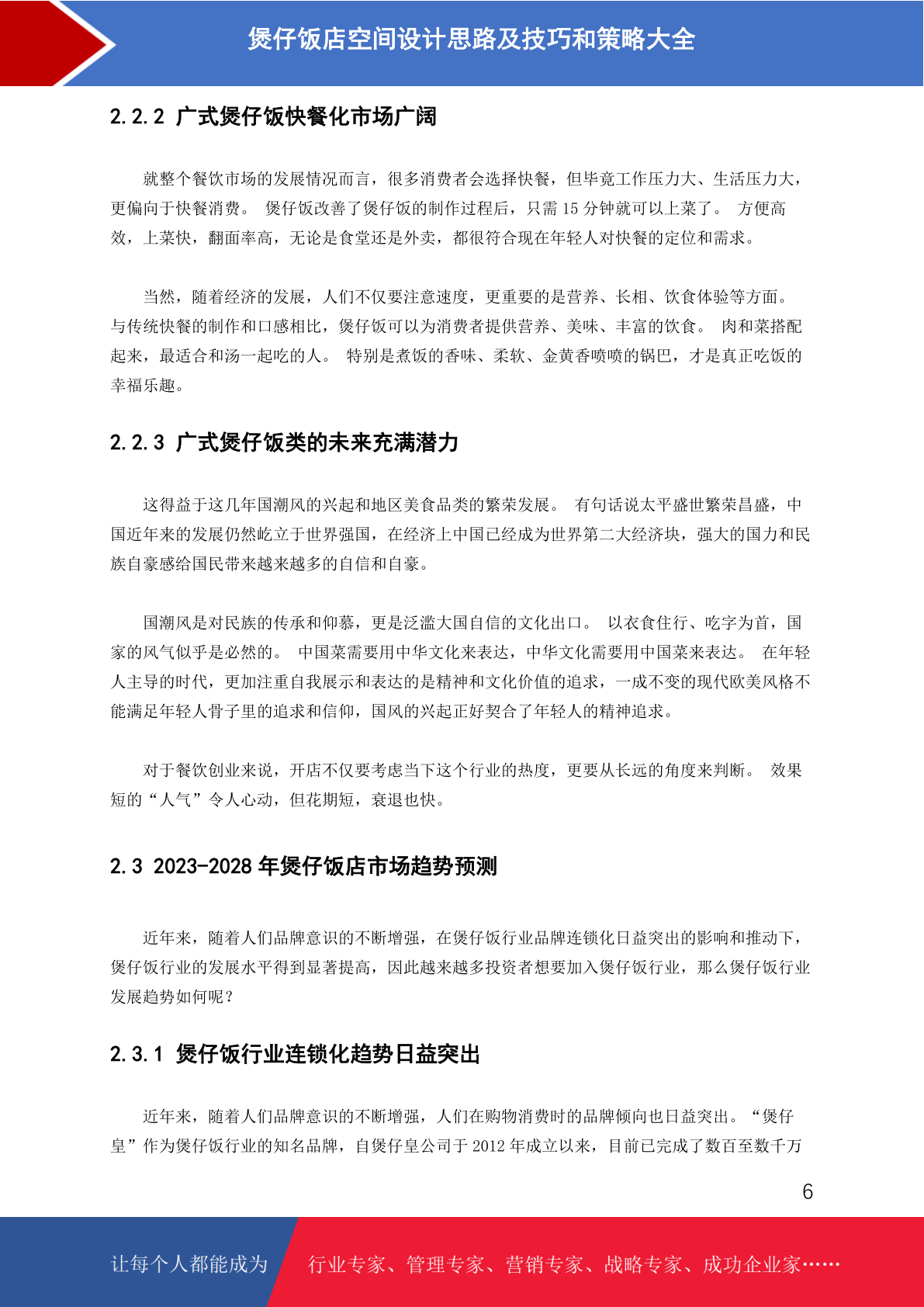 煲仔饭店空间设计思路及技巧和策略大全

2.2.2 广式煲仔饭快餐化市场广阔

就整个餐饮市场的发展情况而言，很多消费者会选择快餐，但毕竟工作压力大、生活压力大，更偏向于快餐消费。 煲仔饭改善了煲仔饭的制作过程后，只需 15 分钟就可以上菜了。 方便高效，上菜快，翻面率高，无论是食堂还是外卖，都很符合现在年轻人对快餐的定位和需求。

当然，随着经济的发展，人们不仅要注意速度，更重要的是营养、长相、饮食体验等方面。与传统快餐的制作和口感相比，煲仔饭可以为消费者提供营养、美味、丰富的饮食。 肉和菜搭配起来，最适合和汤一起吃的人。 特别是煮饭的香味、柔软、金黄香喷喷的锅巴，才是真正吃饭的幸福乐趣。

2.2.3 广式煲仔饭类的未来充满潜力

这得益于这几年国潮风的兴起和地区美食品类的繁荣发展。 有句话说太平盛世繁荣昌盛，中国近年来的发展仍然屹立于世界强国，在经济上中国已经成为世界第二大经济块，强大的国力和民族自豪感给国民带来越来越多的自信和自豪。

国潮风是对民族的传承和仰慕，更是泛滥大国自信的文化出口。 以衣食住行、吃字为首，国家的风气似乎是必然的。 中国菜需要用中华文化来表达，中华文化需要用中国菜来表达。 在年轻人主导的时代，更加注重自我展示和表达的是精神和文化价值的追求，一成不变的现代欧美风格不能满足年轻人骨子里的追求和信仰，国风的兴起正好契合了年轻人的精神追求。

对于餐饮创业来说，开店不仅要考虑当下这个行业的热度，更要从长远的角度来判断。 效果短的“人气”令人心动，但花期短，衰退也快。

2.3 2023-2028 年煲仔饭店市场趋势预测

近年来，随着人们品牌意识的不断增强，在煲仔饭行业品牌连锁化日益突出的影响和推动下，煲仔饭行业的发展水平得到显著提高，因此越来越多投资者想要加入煲仔饭行业，那么煲仔饭行业发展趋势如何呢？

2.3.1 煲仔饭行业连锁化趋势日益突出

近年来，随着人们品牌意识的不断增强，人们在购物消费时的品牌倾向也日益突出。“煲仔皇”作为煲仔饭行业的知名品牌，自煲仔皇公司于 2012 年成立以来，目前已完成了数百至数千万

6

让每个人都能成为 行业专家、管理专家、营销专家、战略专家、成功企业家……